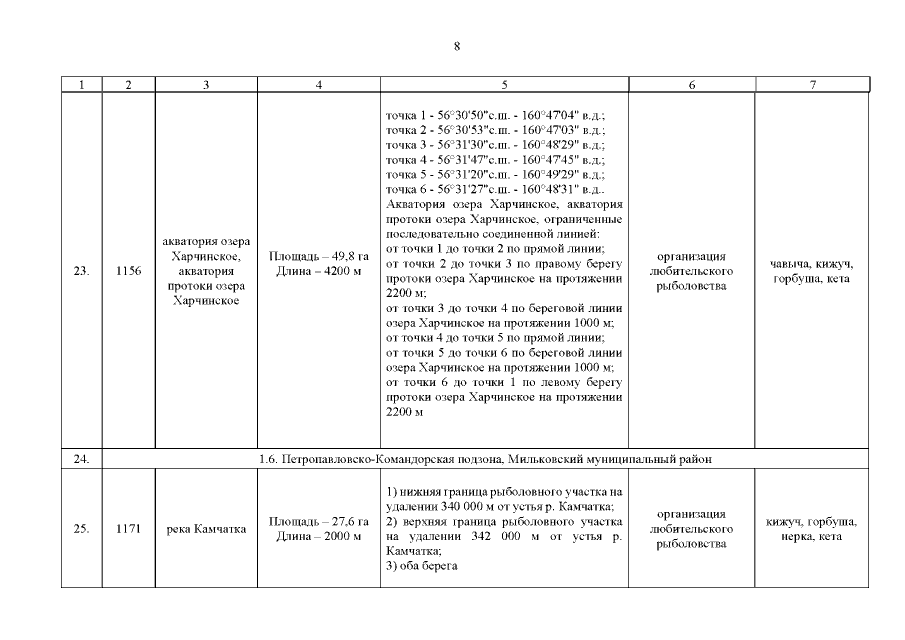 8

| 1 | 2 | 3 | 4 | 5 | 6 | 7 |
|---|---|---|---|---|---|---|
| 23. | 1156 | акватория озера Харчинское, акватория протоки озера Харчинское | Площадь – 49,8 га Длина – 4200 м | точка 1 - 56°30'50"с.ш. - 160°47'04" в.д.; точка 2 - 56°30'53"с.ш. - 160°47'03" в.д.; точка 3 - 56°31'30"с.ш. - 160°48'29" в.д.; точка 4 - 56°31'47"с.ш. - 160°47'45" в.д.; точка 5 - 56°31'20"с.ш. - 160°49'29" в.д.; точка 6 - 56°31'27"с.ш. - 160°48'31" в.д.. Акватория озера Харчинское, акватория протоки озера Харчинское, ограниченные последовательно соединенной линией: от точки 1 до точки 2 по прямой линии; от точки 2 до точки 3 по правому берегу протоки озера Харчинское на протяжении 2200 м; от точки 3 до точки 4 по береговой линии озера Харчинское на протяжении 1000 м; от точки 4 до точки 5 по прямой линии; от точки 5 до точки 6 по береговой линии озера Харчинское на протяжении 1000 м; от точки 6 до точки 1 по левому берегу протоки озера Харчинское на протяжении 2200 м | организация любительского рыболовства | чавыча, кижуч, горбуша, кета |
| 24. | 1.6. Петропавловско-Командорская подзона, Мильковский муниципальный район | | | | | |
| 25. | 1171 | река Камчатка | Площадь – 27,6 га Длина – 2000 м | 1) нижняя граница рыболовного участка на удалении 340 000 м от устья р. Камчатка; 2) верхняя граница рыболовного участка на удалении 342 000 м от устья р. Камчатка; 3) оба берега | организация любительского рыболовства | кижуч, горбуша, нерка, кета |